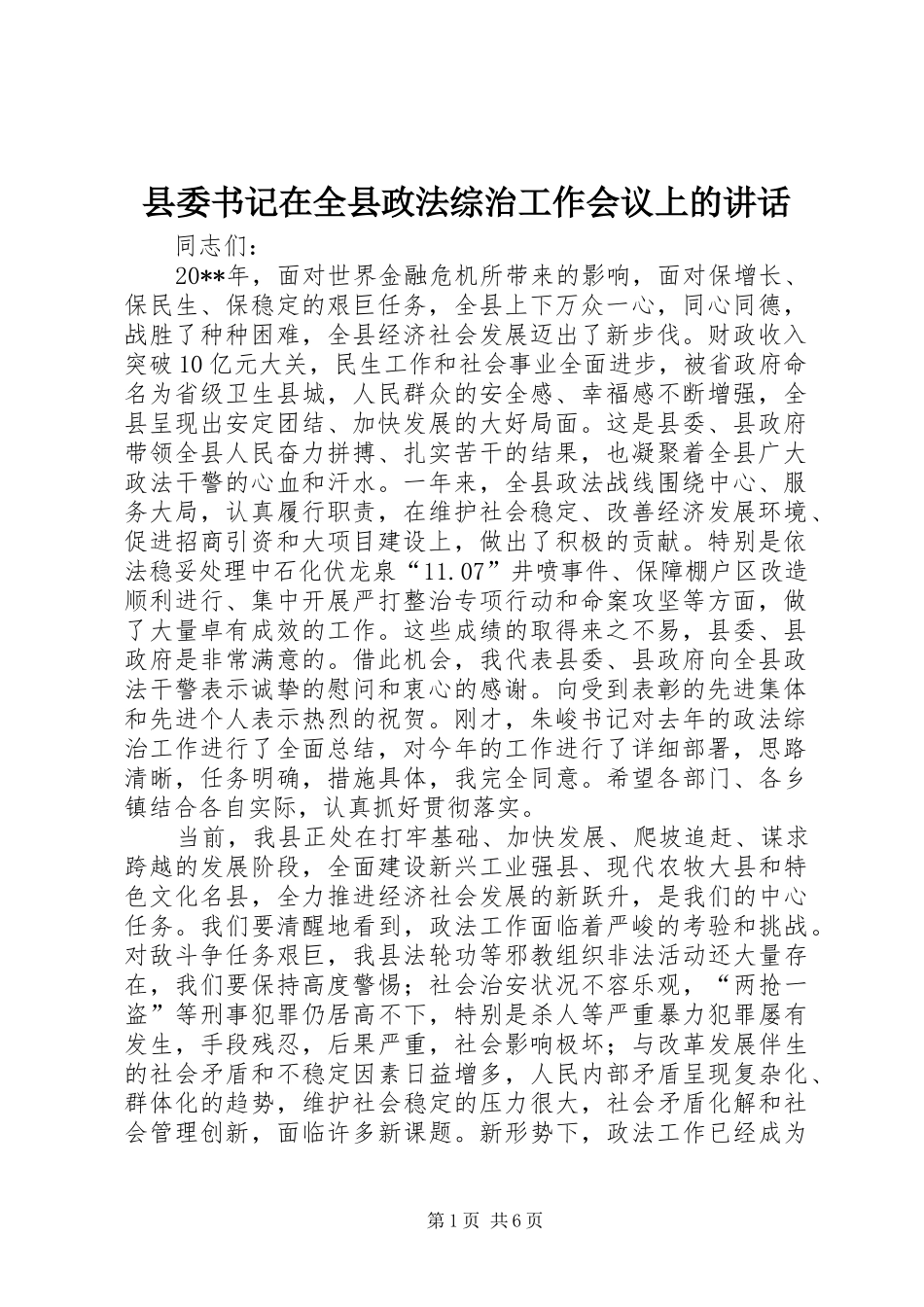 县委书记在全县政法综治工作会议上的讲话

同志们：

20**年，面对世界金融危机所带来的影响，面对保增长、保民生、保稳定的艰巨任务，全县上下万众一心，同心同德，战胜了种种困难，全县经济社会发展迈出了新步伐。财政收入突破10亿元大关，民生工作和社会事业全面进步，被省政府命名为省级卫生县城，人民群众的安全感、幸福感不断增强，全县呈现出安定团结、加快发展的大好局面。这是县委、县政府带领全县人民奋力拼搏、扎实苦干的结果，也凝聚着全县广大政法干警的心血和汗水。一年来，全县政法战线围绕中心、服务大局，认真履行职责，在维护社会稳定、改善经济发展环境、促进招商引资和大项目建设上，做出了积极的贡献。特别是依法稳妥处理中石化伏龙泉“11.07”井喷事件、保障棚户区改造顺利进行、集中开展严打整治专项行动和命案攻坚等方面，做了大量卓有成效的工作。这些成绩的取得来之不易，县委、县政府是非常满意的。借此机会，我代表县委、县政府向全县政法干警表示诚挚的慰问和衷心的感谢。向受到表彰的先进集体和先进个人表示热烈的祝贺。刚才，朱峻书记对去年的政法综治工作进行了全面总结，对今年的工作进行了详细部署，思路清晰，任务明确，措施具体，我完全同意。希望各部门、各乡镇结合各自实际，认真抓好贯彻落实。

当前，我县正处在打牢基础、加快发展、爬坡追赶、谋求跨越的发展阶段，全面建设新兴工业强县、现代农牧大县和特色文化名县，全力推进经济社会发展的新跃升，是我们的中心任务。我们要清醒地看到，政法工作面临着严峻的考验和挑战。对敌斗争任务艰巨，我县法轮功等邪教组织非法活动还大量存在，我们要保持高度警惕；社会治安状况不容乐观，“两抢一盗”等刑事犯罪仍居高不下，特别是杀人等严重暴力犯罪屡有发生，手段残忍，后果严重，社会影响极坏；与改革发展伴生的社会矛盾和不稳定因素日益增多，人民内部矛盾呈现复杂化、群体化的趋势，维护社会稳定的压力很大，社会矛盾化解和社会管理创新，面临许多新课题。新形势下，政法工作已经成为

第1页 共6页